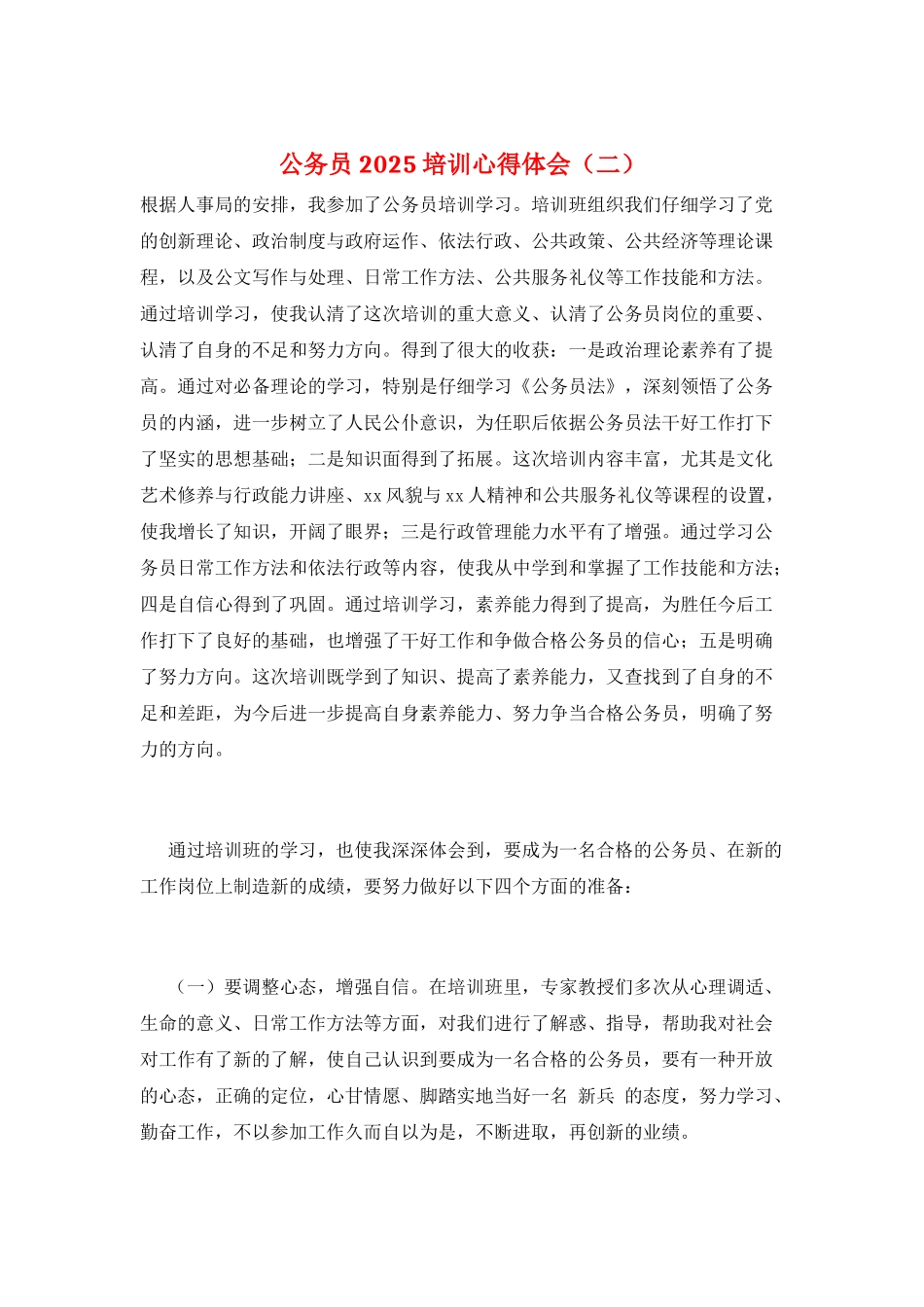 公务员 2025 培训心得体会（二）

根据人事局的安排，我参加了公务员培训学习。培训班组织我们仔细学习了党的创新理论、政治制度与政府运作、依法行政、公共政策、公共经济等理论课程，以及公文写作与处理、日常工作方法、公共服务礼仪等工作技能和方法。通过培训学习，使我认清了这次培训的重大意义、认清了公务员岗位的重要、认清了自身的不足和努力方向。得到了很大的收获：一是政治理论素养有了提高。通过对必备理论的学习，特别是仔细学习《公务员法》，深刻领悟了公务员的内涵，进一步树立了人民公仆意识，为任职后依据公务员法干好工作打下了坚实的思想基础；二是知识面得到了拓展。这次培训内容丰富，尤其是文化艺术修养与行政能力讲座、xx 风貌与 xx 人精神和公共服务礼仪等课程的设置，使我增长了知识，开阔了眼界；三是行政管理能力水平有了增强。通过学习公务员日常工作方法和依法行政等内容，使我从中学到和掌握了工作技能和方法；四是自信心得到了巩固。通过培训学习，素养能力得到了提高，为胜任今后工作打下了良好的基础，也增强了干好工作和争做合格公务员的信心；五是明确了努力方向。这次培训既学到了知识、提高了素养能力，又查找到了自身的不足和差距，为今后进一步提高自身素养能力、努力争当合格公务员，明确了努力的方向。

通过培训班的学习，也使我深深体会到，要成为一名合格的公务员、在新的工作岗位上制造新的成绩，要努力做好以下四个方面的准备：

（一）要调整心态，增强自信。在培训班里，专家教授们多次从心理调适、生命的意义、日常工作方法等方面，对我们进行了解惑、指导，帮助我对社会对工作有了新的了解，使自己认识到要成为一名合格的公务员，要有一种开放的心态，正确的定位，心甘情愿、脚踏实地当好一名 新兵 的态度，努力学习、勤奋工作，不以参加工作久而自以为是，不断进取，再创新的业绩。